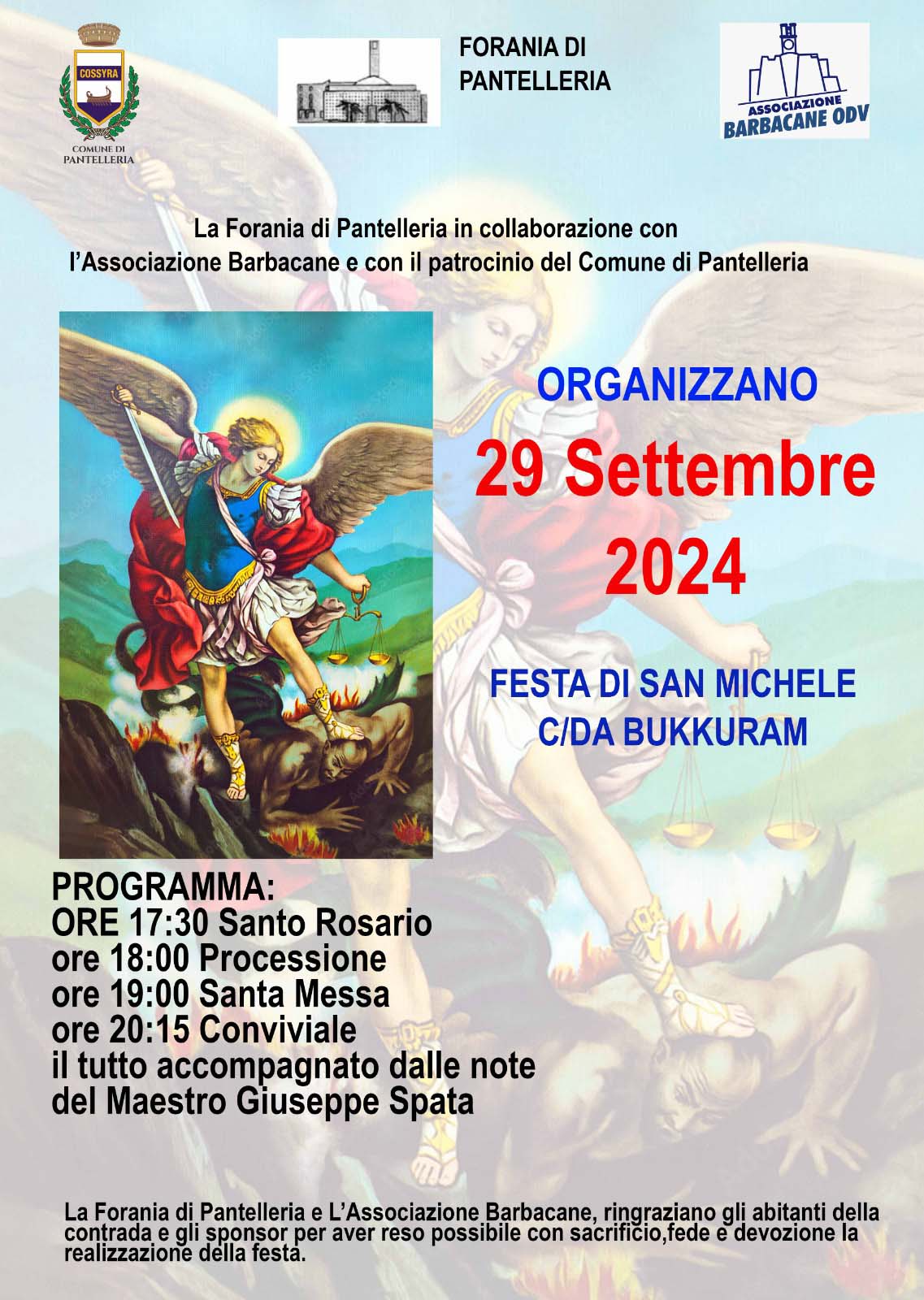 COSSYRA

COMUNE DI PANTELLERIA

FORANIA DI PANTELLERIA

ASSOCIAZIONE BARBACANE ODV

La Forania di Pantelleria in collaborazione con l'Associazione Barbacane e con il patrocinio del Comune di Pantelleria

ORGANIZZANO

29 Settembre 2024

FESTA DI SAN MICHELE C/DA BUKKURAM

PROGRAMMA:
ORE 17:30 Santo Rosario
ore 18:00 Processione
ore 19:00 Santa Messa
ore 20:15 Conviviale
il tutto accompagnato dalle note del Maestro Giuseppe Spata

La Forania di Pantelleria e L'Associazione Barbacane, ringraziano gli abitanti della contrada e gli sponsor per aver reso possibile con sacrificio,fede e devozione la realizzazione della festa.